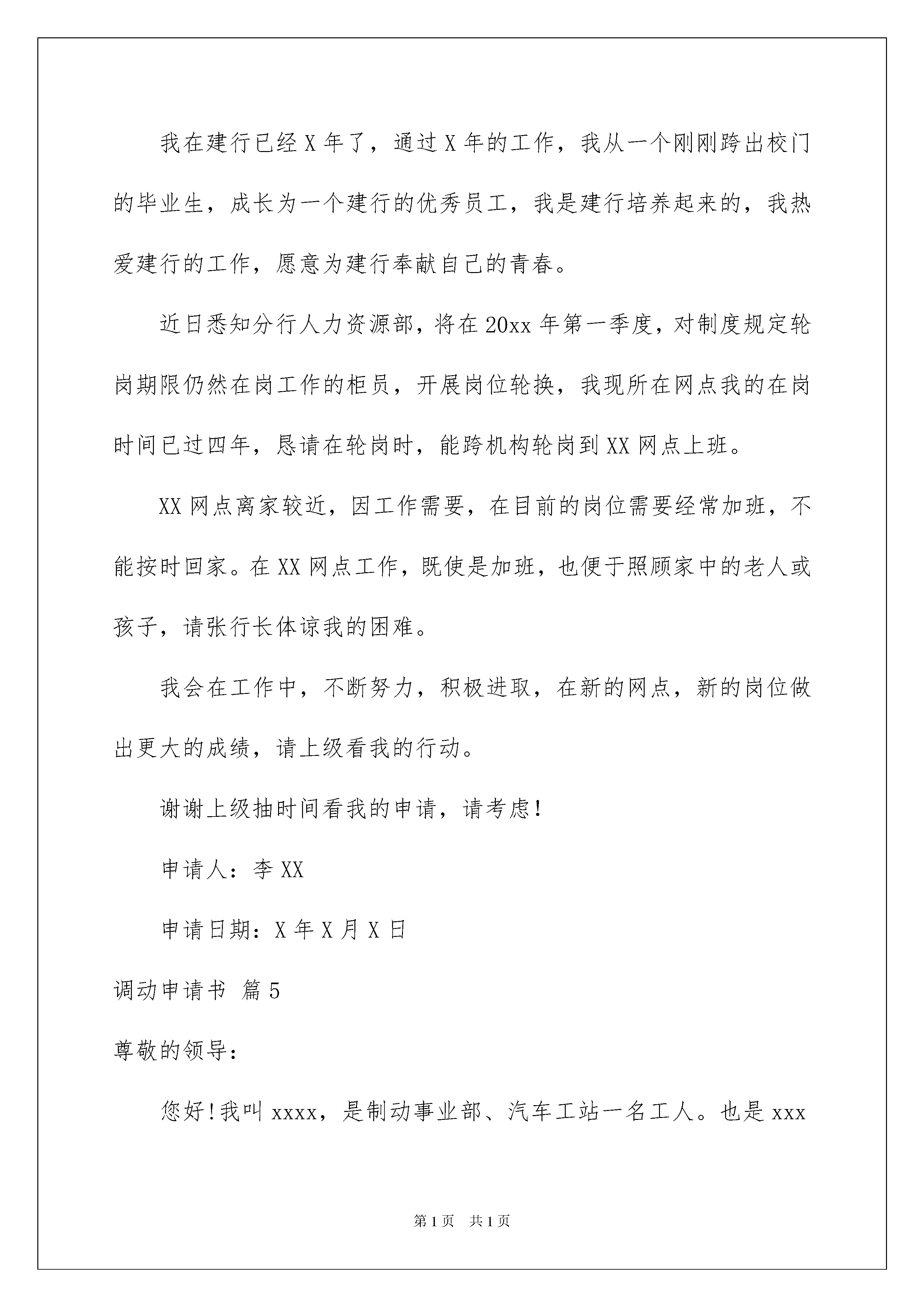 我在建行已经 X 年了，通过 X 年的工作，我从一个刚刚跨出校门的毕业生，成长为一个建行的优秀员工，我是建行培养起来的，我热爱建行的工作，愿意为建行奉献自己的青春。

近日悉知分行人力资源部，将在 20xx 年第一季度，对制度规定轮岗期限仍然在岗工作的柜员，开展岗位轮换，我现所在网点我的在岗时间已过四年，恳请在轮岗时，能跨机构轮岗到 XX 网点上班。

XX 网点离家较近，因工作需要，在目前的岗位需要经常加班，不能按时回家。在 XX 网点工作，既使是加班，也便于照顾家中的老人或孩子，请张行长体谅我的困难。

我会在工作中，不断努力，积极进取，在新的网点，新的岗位做出更大的成绩，请上级看我的行动。

谢谢上级抽时间看我的申请，请考虑！

申请人：李 XX

申请日期：X 年 X 月 X 日

调动申请书 篇 5

尊敬的领导：

您好！我叫 xxxx，是制动事业部、汽车工站一名工人。也是 xxx

第 1 页 共 1 页